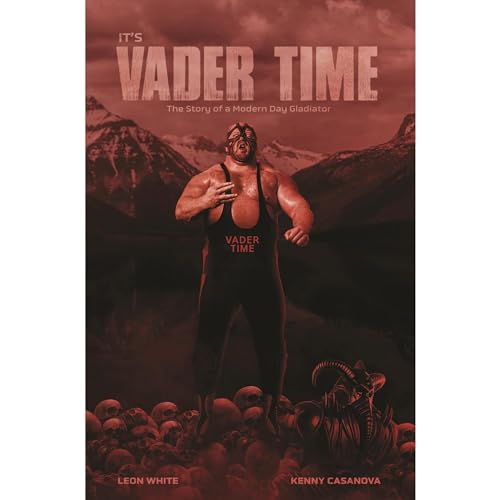 IT'S
VADER TIME
The Story of a Modern Day Gladiator

VADER
TIME

LEON WHITE
KENNY CASANOVA